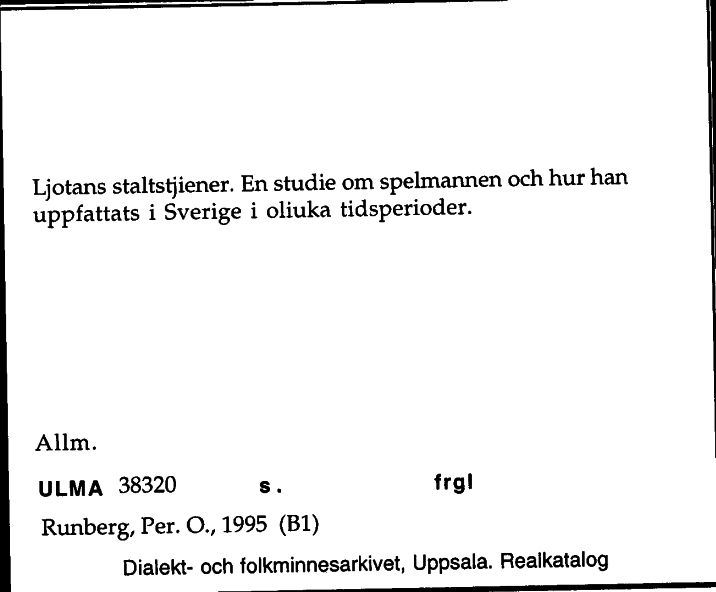 Ljotans staltstjiener. En studie om spelmannen och hur han uppfattats i Sverige i oliuka tidsperioder.

Allm.

ULMA 38320 s. frgl

Runberg, Per. O., 1995 (B1)

Dialekt- och folkminnesarkivet, Uppsala. Realkatalog